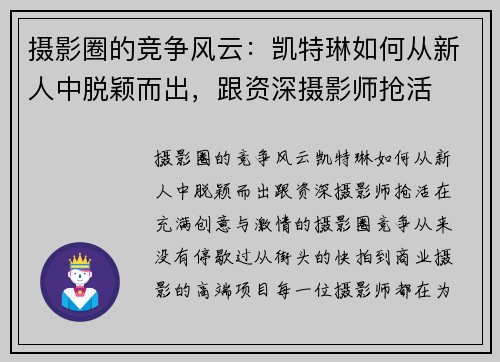 摄影圈的竞争风云：凯特琳如何从新人中脱颖而出，跟资深摄影师抢活

摄影圈的竞争风云凯特琳如何从新人中脱颖而出跟资深摄影师抢活在充满创意与激情的摄影圈竞争从来没有停歇过从街头的快拍到商业摄影的高端项目每一位摄影师都在为